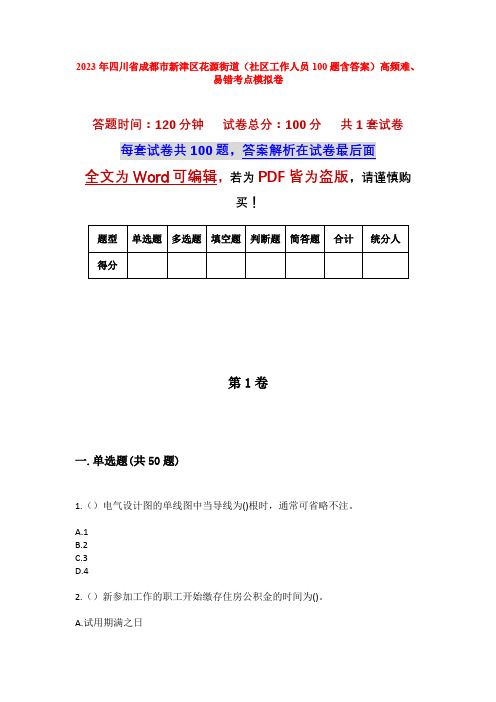 2023年四川省成都市新津区花源街道（社区工作人员100题含答案）高频难、易错考点模拟卷

答题时间：120分钟　试卷总分：100分　共1套试卷

每套试卷共100题，答案解析在试卷最后面

全文为Word可编辑，若为PDF皆为盗版，请谨慎购买！

| 题型 | 单选题 | 多选题 | 填空题 | 判断题 | 简答题 | 合计 | 统分人 |
|---|---|---|---|---|---|---|---|
| 得分 | | | | | | | |

第1卷

一. 单选题(共50题)

1.（）电气设计图的单线图中当导线为()根时，通常可省略不注。

A.1
B.2
C.3
D.4

2.（）新参加工作的职工开始缴存住房公积金的时间为()。

A.试用期满之日